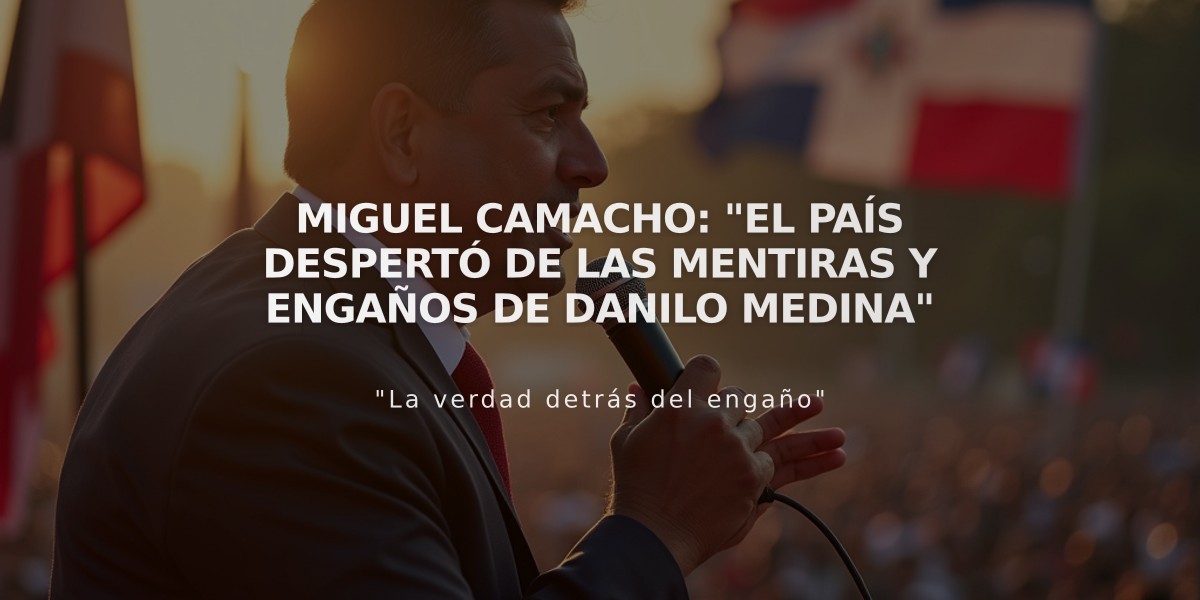 MIGUEL CAMACHO: "EL PAÍS DESPERTÓ DE LAS MENTIRAS Y ENGAÑOS DE DANILO MEDINA"

"La verdad detrás del engaño"